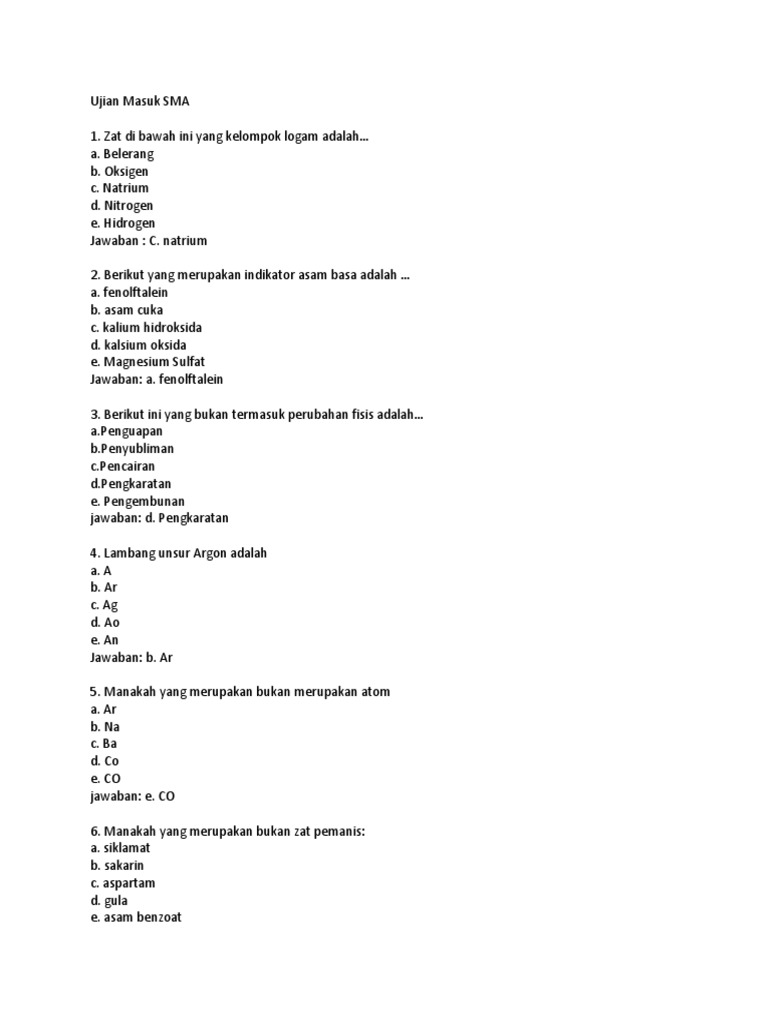 Ujian Masuk SMA

1. Zat di bawah ini yang kelompok logam adalah...
a. Belerang
b. Oksigen
c. Natrium
d. Nitrogen
e. Hidrogen
Jawaban : C. natrium

2. Berikut yang merupakan indikator asam basa adalah ...
a. fenolftalein
b. asam cuka
c. kalium hidroksida
d. kalsium oksida
e. Magnesium Sulfat
Jawaban: a. fenolftalein

3. Berikut ini yang bukan termasuk perubahan fisis adalah...
a.Penguapan
b.Penyubliman
c.Pencairan
d.Pengkaratan
e. Pengembunan
jawaban: d. Pengkaratan

4. Lambang unsur Argon adalah
a. A
b. Ar
c. Ag
d. Ao
e. An
Jawaban: b. Ar

5. Manakah yang merupakan bukan merupakan atom
a. Ar
b. Na
c. Ba
d. Co
e. CO
jawaban: e. CO

6. Manakah yang merupakan bukan zat pemanis:
a. siklamat
b. sakarin
c. aspartam
d. gula
e. asam benzoat